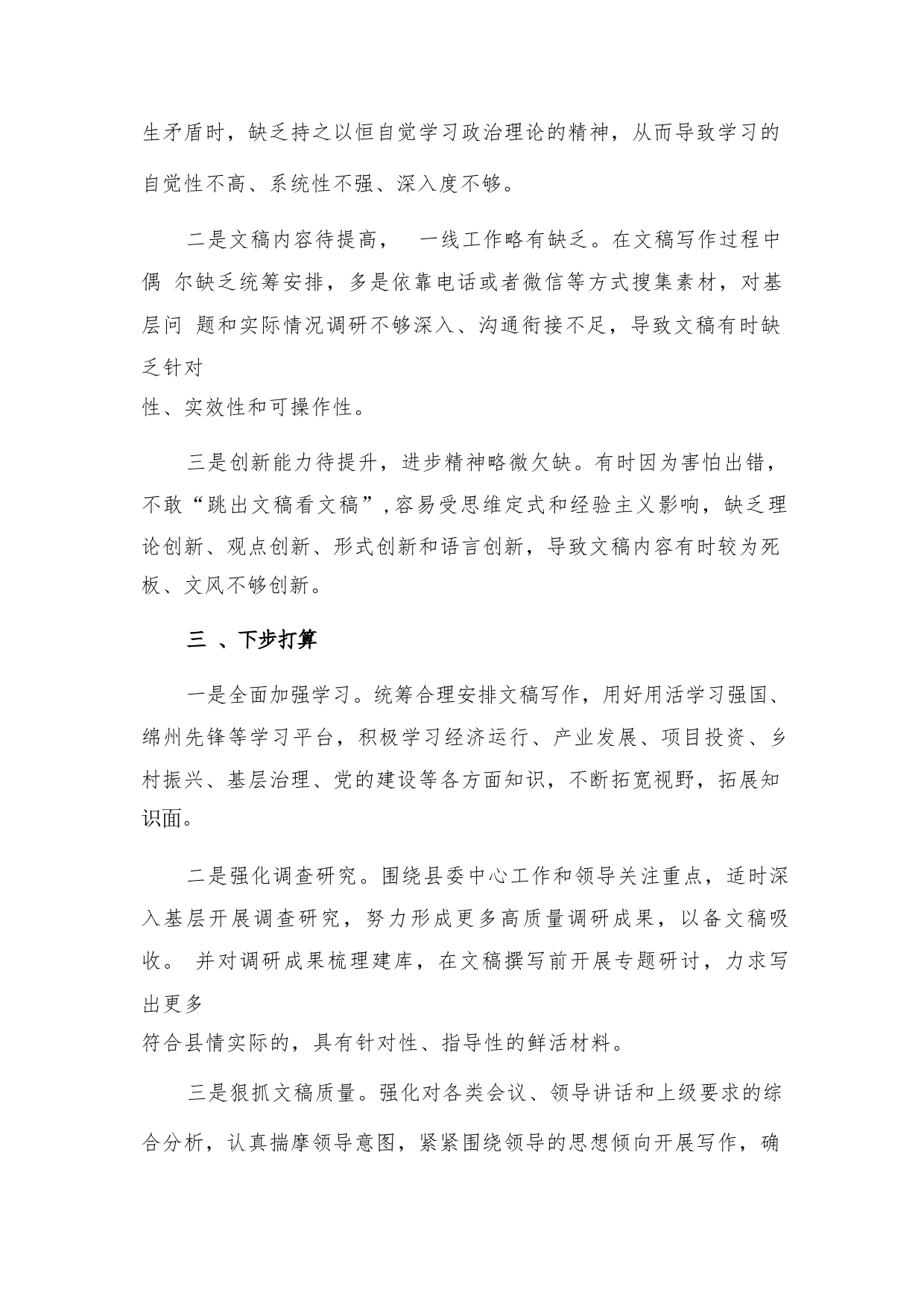 生矛盾时，缺乏持之以恒自觉学习政治理论的精神，从而导致学习的自觉性不高、系统性不强、深入度不够。

二是文稿内容待提高， 一线工作略有缺乏。在文稿写作过程中偶 尔缺乏统筹安排，多是依靠电话或者微信等方式搜集素材，对基层问 题和实际情况调研不够深入、沟通衔接不足，导致文稿有时缺乏针对性、实效性和可操作性。

三是创新能力待提升，进步精神略微欠缺。有时因为害怕出错，不敢“跳出文稿看文稿”，容易受思维定式和经验主义影响，缺乏理论创新、观点创新、形式创新和语言创新，导致文稿内容有时较为死板、文风不够创新。

三 、下步打算

一是全面加强学习。统筹合理安排文稿写作，用好用活学习强国、绵州先锋等学习平台，积极学习经济运行、产业发展、项目投资、乡村振兴、基层治理、党的建设等各方面知识，不断拓宽视野，拓展知识面。

二是强化调查研究。围绕县委中心工作和领导关注重点，适时深入基层开展调查研究，努力形成更多高质量调研成果，以备文稿吸收。 并对调研成果梳理建库，在文稿撰写前开展专题研讨，力求写出更多符合县情实际的，具有针对性、指导性的鲜活材料。

三是狠抓文稿质量。强化对各类会议、领导讲话和上级要求的综合分析，认真揣摩领导意图，紧紧围绕领导的思想倾向开展写作，确